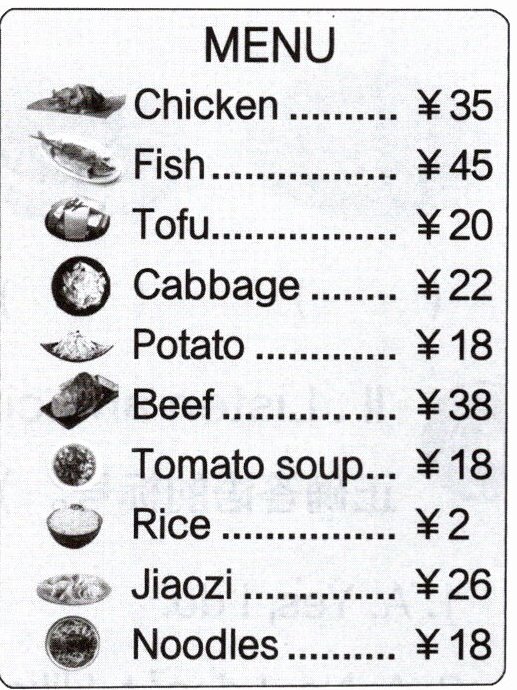 MENU

Chicken ¥35
Fish ¥45
Tofu ¥20
Cabbage ¥22
Potato ¥18
Beef ¥38
Tomato soup ¥18
Rice ¥2
Jiaozi ¥26
Noodles ¥18